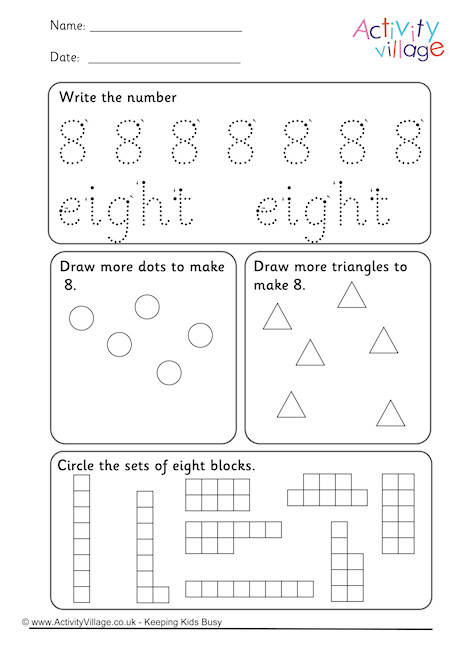 Name: ____________________

Date: ____________________

Activity Village

Write the number

8 8 8 8 8 8 8

eight eight

Draw more dots to make 8.

Draw more triangles to make 8.

Circle the sets of eight blocks.

© www.ActivityVillage.co.uk - Keeping Kids Busy